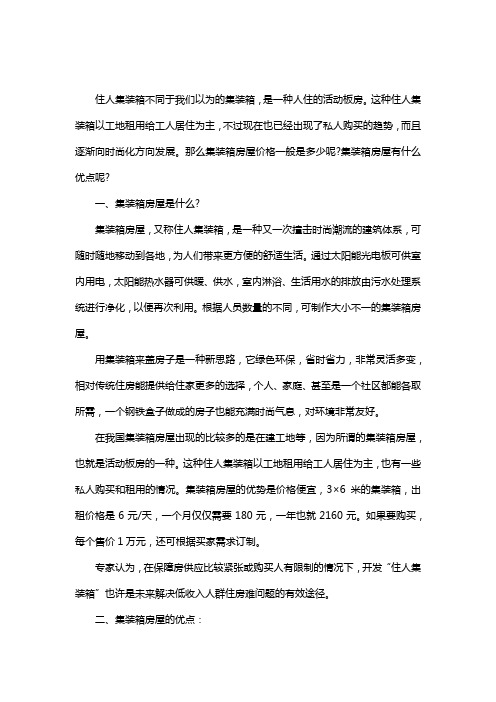 住人集装箱不同于我们以为的集装箱，是一种人住的活动板房。这种住人集装箱以工地租用给工人居住为主，不过现在也已经出现了私人购买的趋势，而且逐渐向时尚化方向发展。那么集装箱房屋价格一般是多少呢?集装箱房屋有什么优点呢?

一、集装箱房屋是什么?

集装箱房屋，又称住人集装箱，是一种又一次撞击时尚潮流的建筑体系，可随时随地移动到各地，为人们带来更方便的舒适生活。通过太阳能光电板可供室内用电，太阳能热水器可供暖、供水，室内淋浴、生活用水的排放由污水处理系统进行净化，以便再次利用。根据人员数量的不同，可制作大小不一的集装箱房屋。

用集装箱来盖房子是一种新思路，它绿色环保，省时省力，非常灵活多变，相对传统住房能提供给住家更多的选择，个人、家庭、甚至是一个社区都能各取所需，一个钢铁盒子做成的房子也能充满时尚气息，对环境非常友好。

在我国集装箱房屋出现的比较多的是在建工地等，因为所谓的集装箱房屋，也就是活动板房的一种。这种住人集装箱以工地租用给工人居住为主，也有一些私人购买和租用的情况。集装箱房屋的优势是价格便宜，3×6 米的集装箱，出租价格是 6 元/天，一个月仅仅需要 180 元，一年也就 2160 元。如果要购买，每个售价 1 万元，还可根据买家需求订制。

专家认为，在保障房供应比较紧张或购买人有限制的情况下，开发“住人集装箱”也许是未来解决低收入人群住房难问题的有效途径。

二、集装箱房屋的优点：